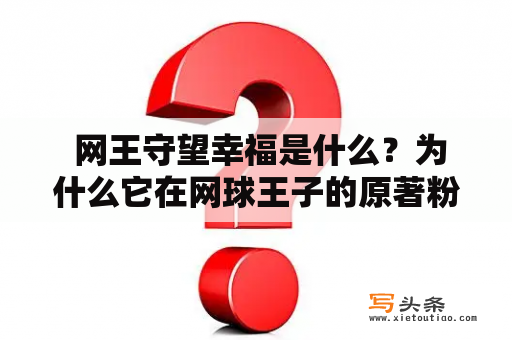 网王守望幸福是什么？为什么它在网球王子的原著粉

写头条
www.xietoutiao.com